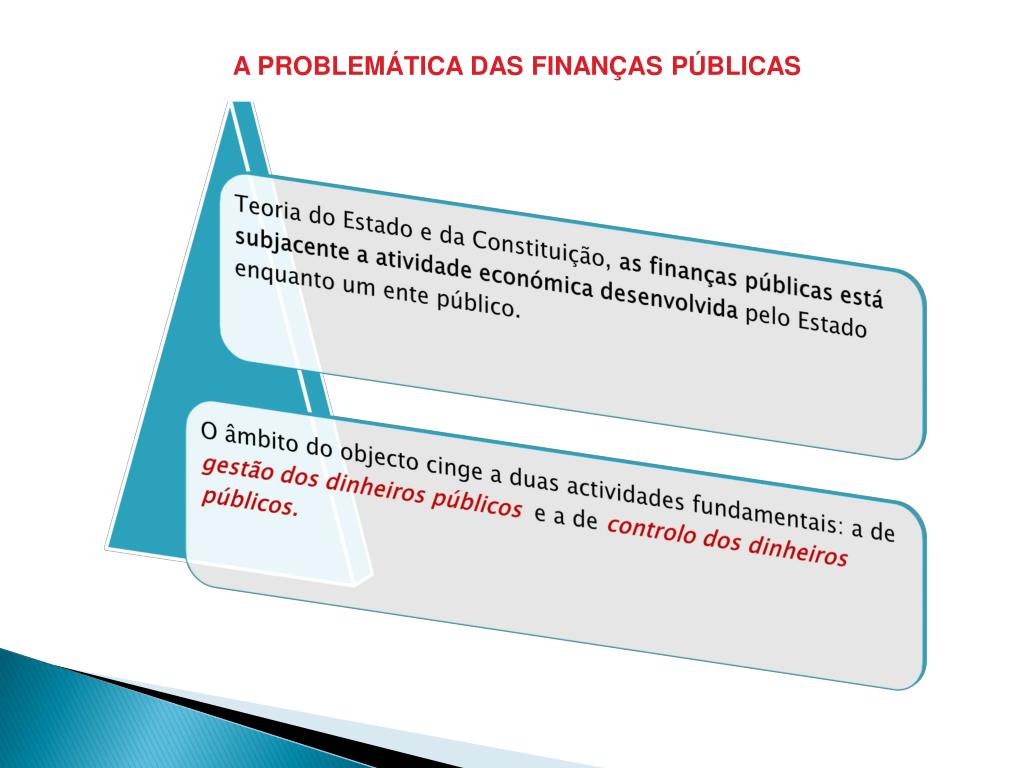 A PROBLEMÁTICA DAS FINANÇAS PÚBLICAS

Teoria do Estado e da Constituição, as finanças públicas está subjacente a atividade económica desenvolvida pelo Estado enquanto um ente público.

O âmbito do objecto cinge a duas actividades fundamentais: a de gestão dos dinheiros públicos e a de controlo dos dinheiros públicos.